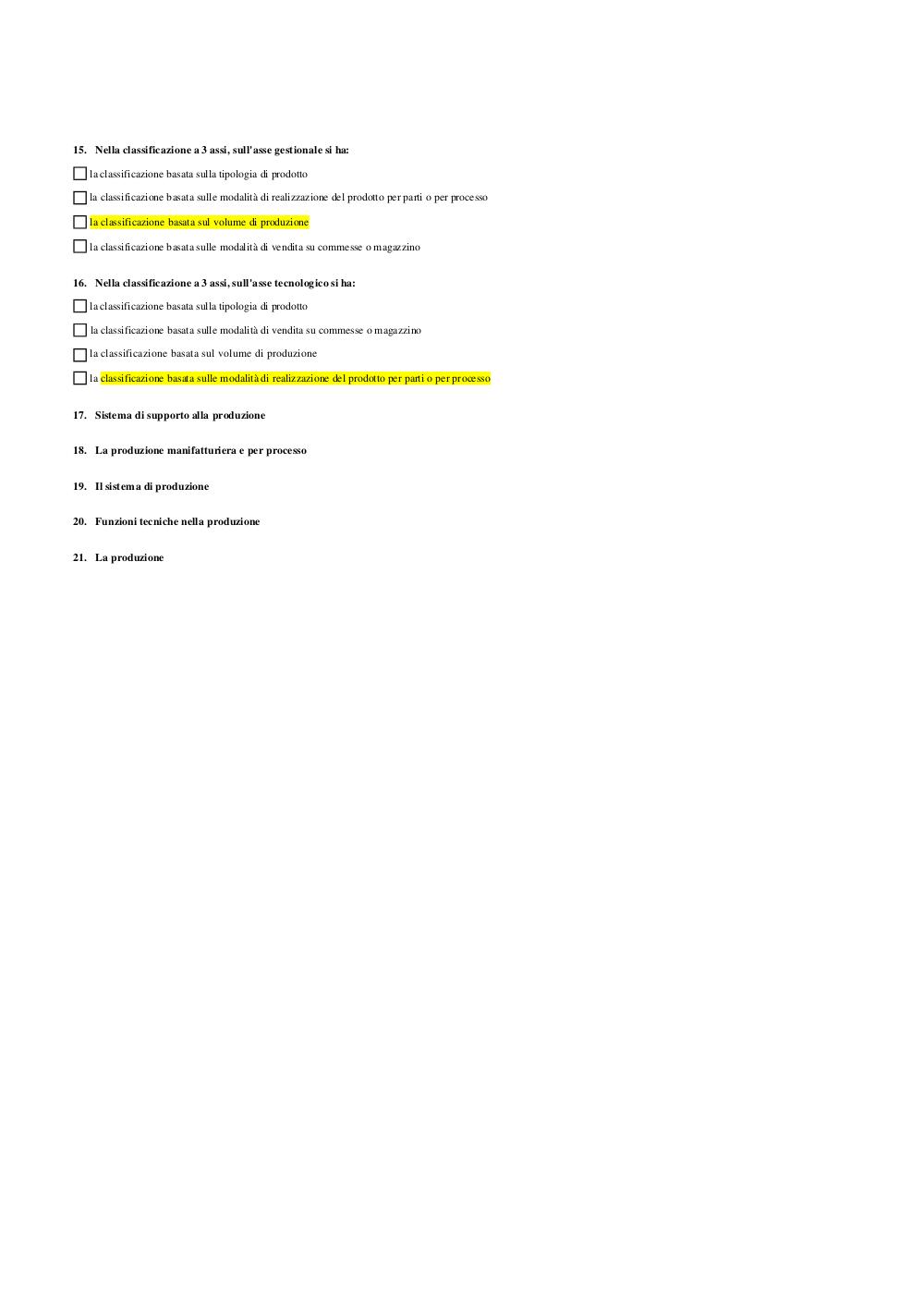 15. Nella classificazione a 3 assi, sull'asse gestionale si ha:

☐ la classificazione basata sulla tipologia di prodotto

☐ la classificazione basata sulle modalità di realizzazione del prodotto per parti o per processo

☐ la classificazione basata sul volume di produzione

☐ la classificazione basata sulle modalità di vendita su commesse o magazzino

16. Nella classificazione a 3 assi, sull'asse tecnologico si ha:

☐ la classificazione basata sulla tipologia di prodotto

☐ la classificazione basata sulle modalità di vendita su commesse o magazzino

☐ la classificazione basata sul volume di produzione

☐ la classificazione basata sulle modalità di realizzazione del prodotto per parti o per processo

17. Sistema di supporto alla produzione

18. La produzione manifatturiera e per processo

19. Il sistema di produzione

20. Funzioni tecniche nella produzione

21. La produzione